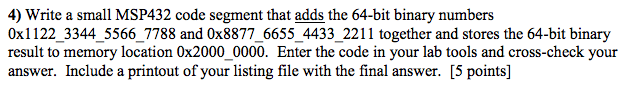 4) Write a small MSP432 code segment that adds the 64-bit binary numbers 0x1122_3344_5566_7788 and 0x8877_6655_4433_2211 together and stores the 64-bit binary result to memory location 0x2000_0000. Enter the code in your lab tools and cross-check your answer. Include a printout of your listing file with the final answer. [5 points]